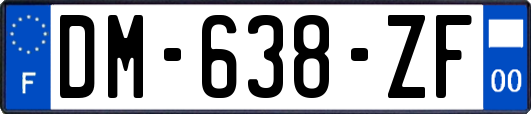 F
DM-638-ZF
00